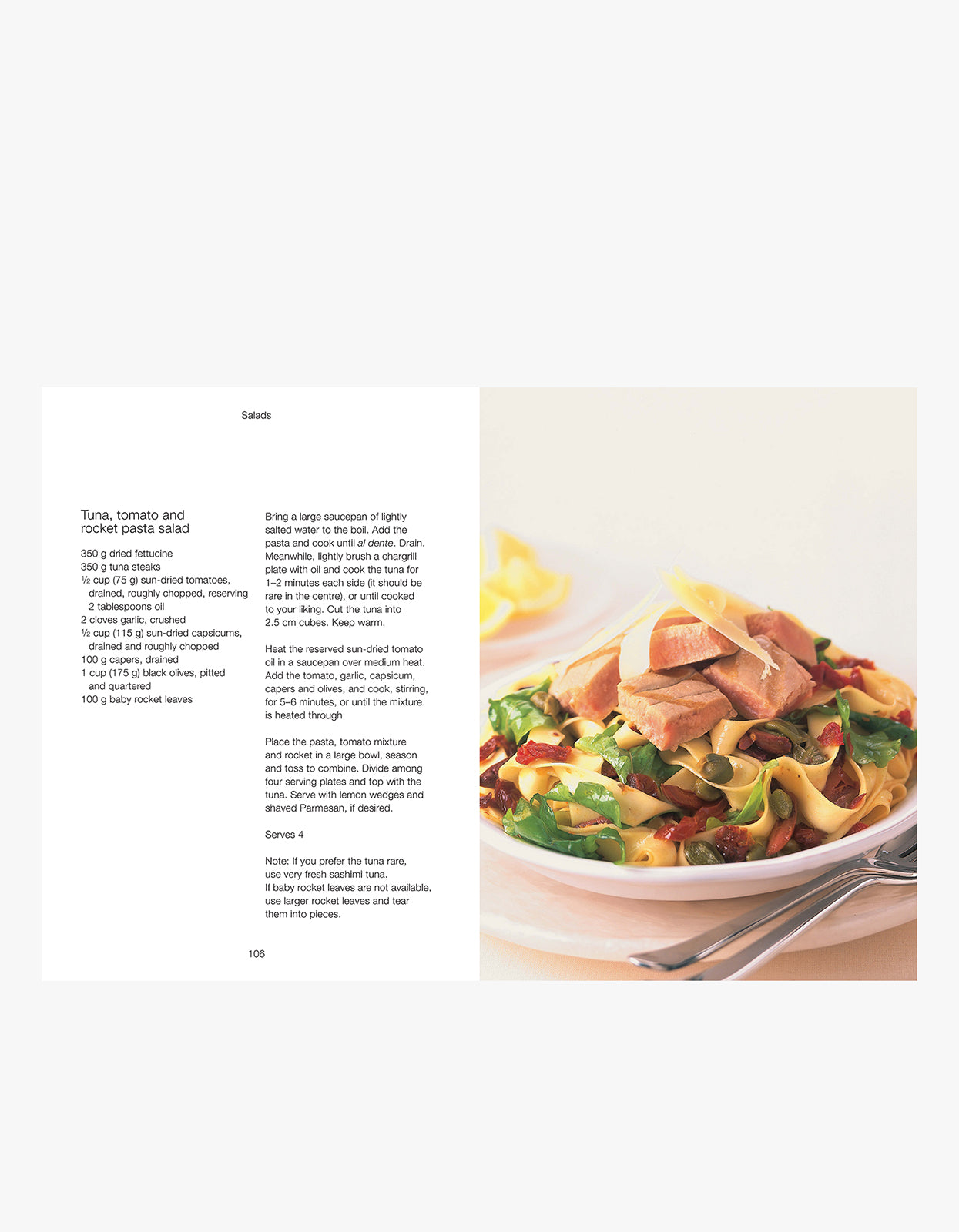 Salads

Tuna, tomato and
rocket pasta salad

350 g dried fettucine
350 g tuna steaks
½ cup (75 g) sun-dried tomatoes, drained, roughly chopped, reserving 2 tablespoons oil
2 cloves garlic, crushed
½ cup (115 g) sun-dried capsicums, drained and roughly chopped
100 g capers, drained
1 cup (175 g) black olives, pitted and quartered
100 g baby rocket leaves

Bring a large saucepan of lightly salted water to the boil. Add the pasta and cook until al dente. Drain. Meanwhile, lightly brush a chargrill plate with oil and cook the tuna for 1–2 minutes each side (it should be rare in the centre), or until cooked to your liking. Cut the tuna into 2.5 cm cubes. Keep warm.

Heat the reserved sun-dried tomato oil in a saucepan over medium heat. Add the tomato, garlic, capsicum, capers and olives, and cook, stirring, for 5–6 minutes, or until the mixture is heated through.

Place the pasta, tomato mixture and rocket in a large bowl, season and toss to combine. Divide among four serving plates and top with the tuna. Serve with lemon wedges and shaved Parmesan, if desired.

Serves 4

Note: If you prefer the tuna rare, use very fresh sashimi tuna.
If baby rocket leaves are not available, use larger rocket leaves and tear them into pieces.

106